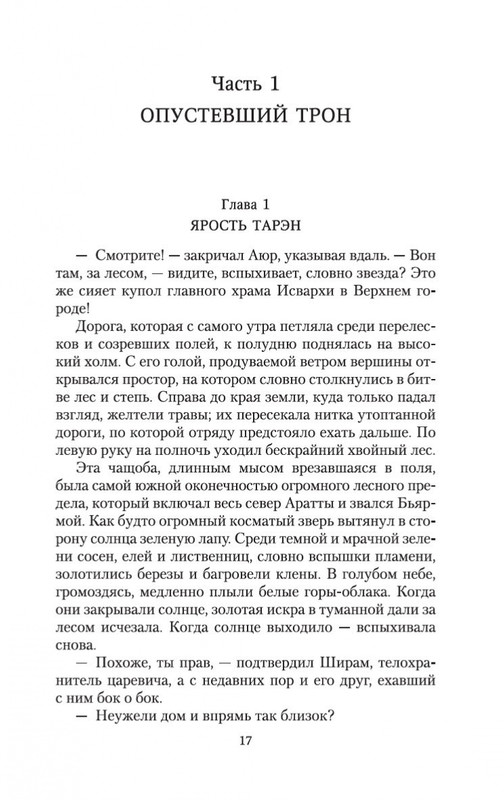 Часть 1
ОПУСТЕВШИЙ ТРОН

Глава 1
ЯРОСТЬ ТАРЭН

— Смотрите! — закричал Аюр, указывая вдаль. — Вон там, за лесом, — видите, вспыхивает, словно звезда? Это же сияет купол главного храма Исвархи в Верхнем городе!

Дорога, которая с самого утра петляла среди перелесков и созревших полей, к полудню поднялась на высокий холм. С его голой, продуваемой ветром вершины открывался простор, на котором словно столкнулись в битве лес и степь. Справа до края земли, куда только падал взгляд, желтели травы; их пересекала нитка утоптанной дороги, по которой отряду предстояло ехать дальше. По левую руку на полночь уходил бескрайний хвойный лес.

Эта чащоба, длинным мысом врезавшаяся в поля, была самой южной оконечностью огромного лесного предела, который включал весь север Аратты и звался Бьярмой. Как будто огромный косматый зверь вытянул в сторону солнца зеленую лапу. Среди темной и мрачной зелени сосен, елей и лиственниц, словно вспышки пламени, золотились березы и багровели клены. В голубом небе, громоздясь, медленно плыли белые горы-облака. Когда они закрывали солнце, золотая искра в туманной дали за лесом исчезала. Когда солнце выходило — вспыхивала снова.

— Похоже, ты прав, — подтвердил Ширам, телохранитель царевича, а с недавних пор и его друг, ехавший с ним бок о бок.

— Неужели дом и впрямь так близок?

17